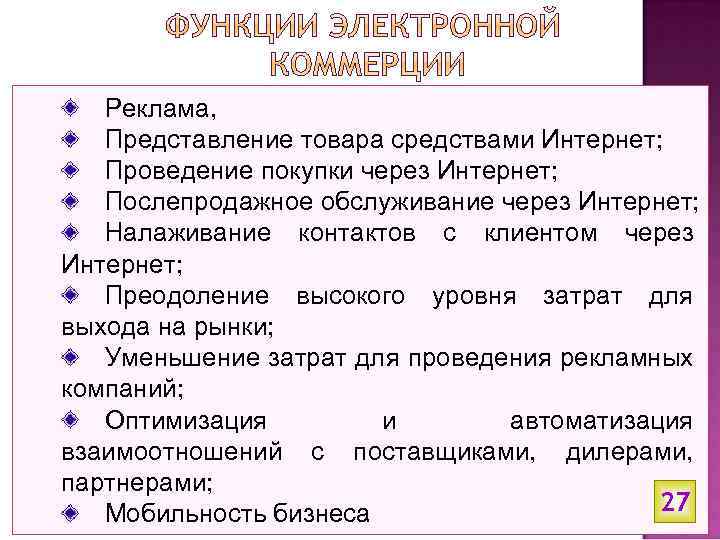 ФУНКЦИИ ЭЛЕКТРОННОЙ КОММЕРЦИИ

• Реклама,
• Представление товара средствами Интернет;
• Проведение покупки через Интернет;
• Послепродажное обслуживание через Интернет;
• Налаживание контактов с клиентом через Интернет;
• Преодоление высокого уровня затрат для выхода на рынки;
• Уменьшение затрат для проведения рекламных компаний;
• Оптимизация и автоматизация взаимоотношений с поставщиками, дилерами, партнерами;
• Мобильность бизнеса

27